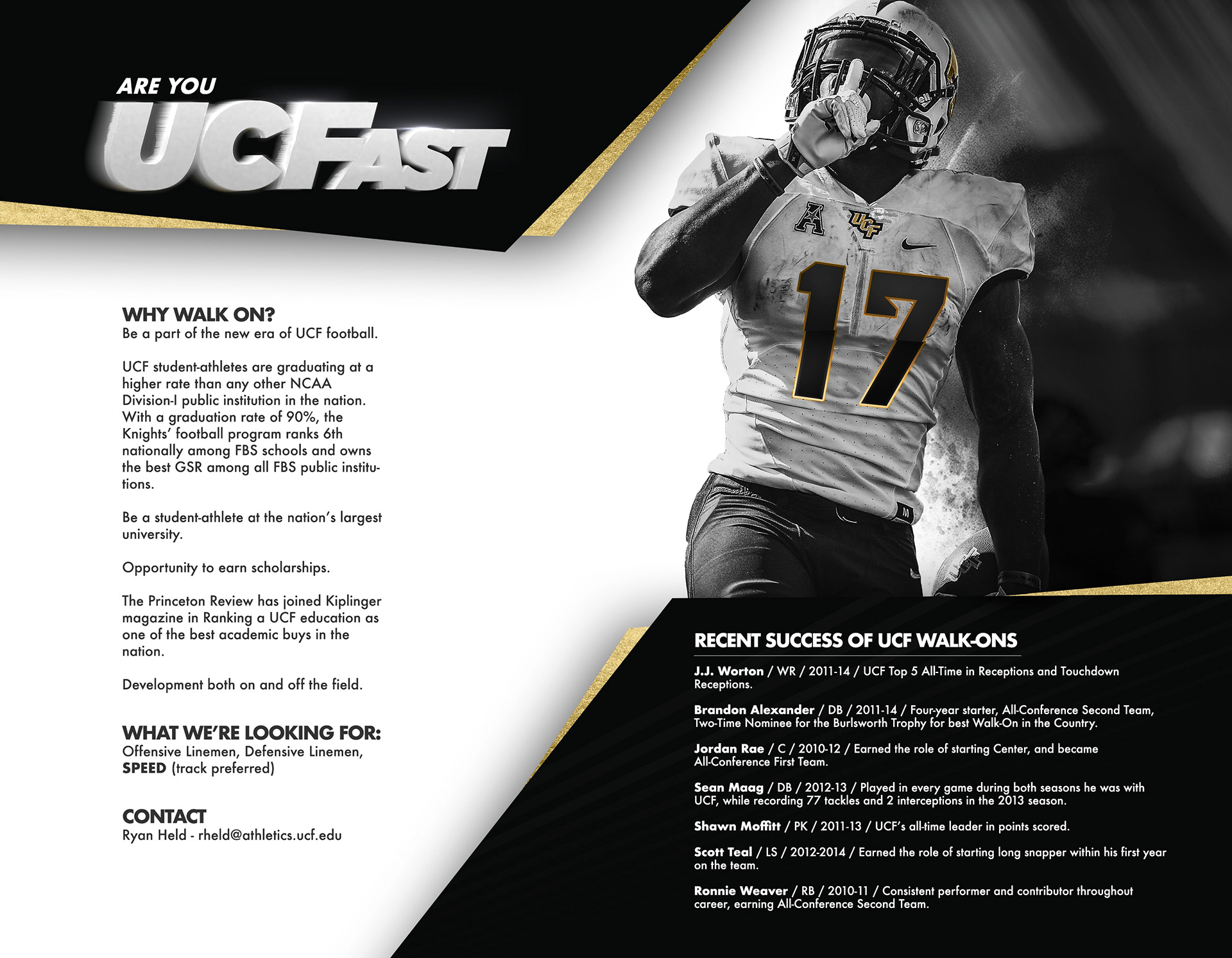 ARE YOU
UCFAST

WHY WALK ON?
Be a part of the new era of UCF football.

UCF student-athletes are graduating at a higher rate than any other NCAA Division-I public institution in the nation. With a graduation rate of 90%, the Knights' football program ranks 6th nationally among FBS schools and owns the best GSR among all FBS public institutions.

Be a student-athlete at the nation's largest university.

Opportunity to earn scholarships.

The Princeton Review has joined Kiplinger magazine in Ranking a UCF education as one of the best academic buys in the nation.

Development both on and off the field.

WHAT WE'RE LOOKING FOR:
Offensive Linemen, Defensive Linemen, SPEED (track preferred)

CONTACT
Ryan Held - rheld@athletics.ucf.edu

UCF

17

RECENT SUCCESS OF UCF WALK-ONS

J.J. Worton / WR / 2011-14 / UCF Top 5 All-Time in Receptions and Touchdown Receptions.

Brandon Alexander / DB / 2011-14 / Four-year starter, All-Conference Second Team, Two-Time Nominee for the Burlsworth Trophy for best Walk-On in the Country.

Jordan Rae / C / 2010-12 / Earned the role of starting Center, and became All-Conference First Team.

Sean Maag / DB / 2012-13 / Played in every game during both seasons he was with UCF, while recording 77 tackles and 2 interceptions in the 2013 season.

Shawn Moffitt / PK / 2011-13 / UCF's all-time leader in points scored.

Scott Teal / LS / 2012-2014 / Earned the role of starting long snapper within his first year on the team.

Ronnie Weaver / RB / 2010-11 / Consistent performer and contributor throughout career, earning All-Conference Second Team.